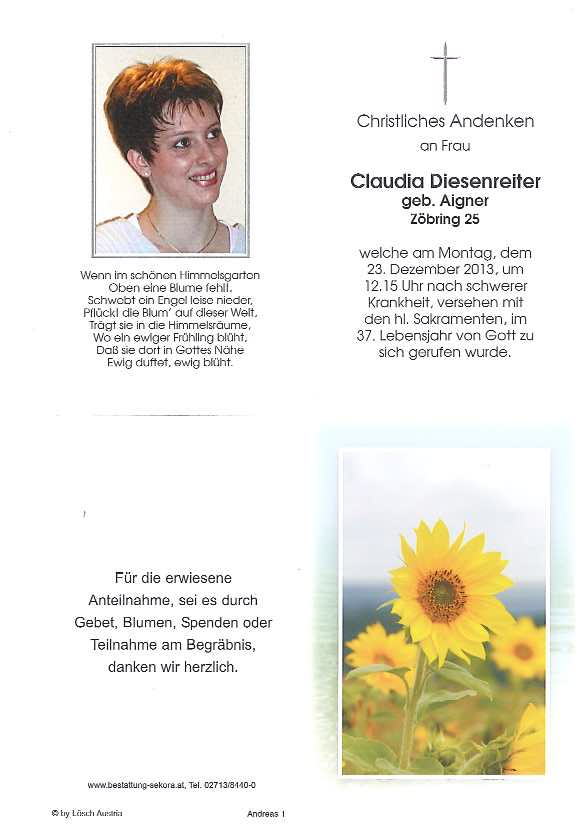 Wenn im schönen Himmelsgarten
Oben eine Blume fehlt,
Schwebt ein Engel leise nieder,
Pflückt die Blum' auf dieser Welt,
Trägt sie in die Himmelsräume,
Wo ein ewiger Frühling blüht,
Daß sie dort in Gottes Nähe
Ewig duftet, ewig blüht.

Christliches Andenken
an Frau

Claudia Diesenreiter
geb. Aigner
Zöbring 25

welche am Montag, dem 23. Dezember 2013, um 12.15 Uhr nach schwerer Krankheit, versehen mit den hl. Sakramenten, im 37. Lebensjahr von Gott zu sich gerufen wurde.

Für die erwiesene Anteilnahme, sei es durch Gebet, Blumen, Spenden oder Teilnahme am Begräbnis, danken wir herzlich.

www.bestattung-sekora.at, Tel. 02713/8140-0

© by Lösch Austria

Andreas 1